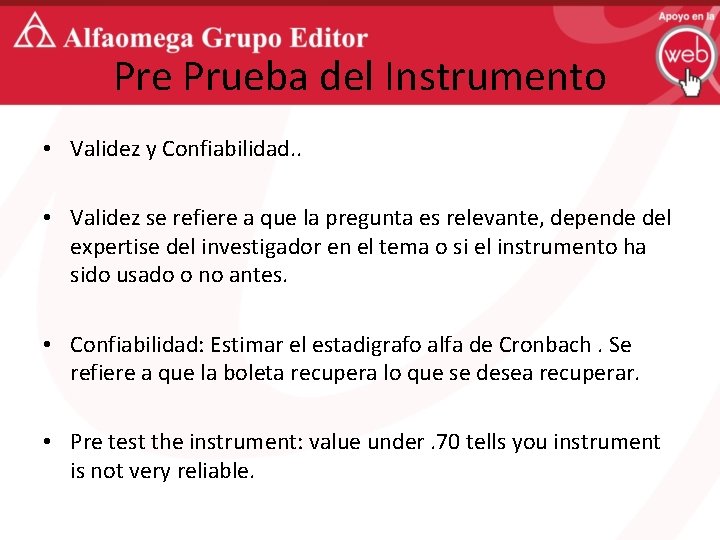 Alfaomega Grupo Editor

Apoyo en la web

Pre Prueba del Instrumento

• Validez y Confiabilidad..

• Validez se refiere a que la pregunta es relevante, depende del expertise del investigador en el tema o si el instrumento ha sido usado o no antes.

• Confiabilidad: Estimar el estadigrafo alfa de Cronbach . Se refiere a que la boleta recupera lo que se desea recuperar.

• Pre test the instrument: value under .70 tells you instrument is not very reliable.